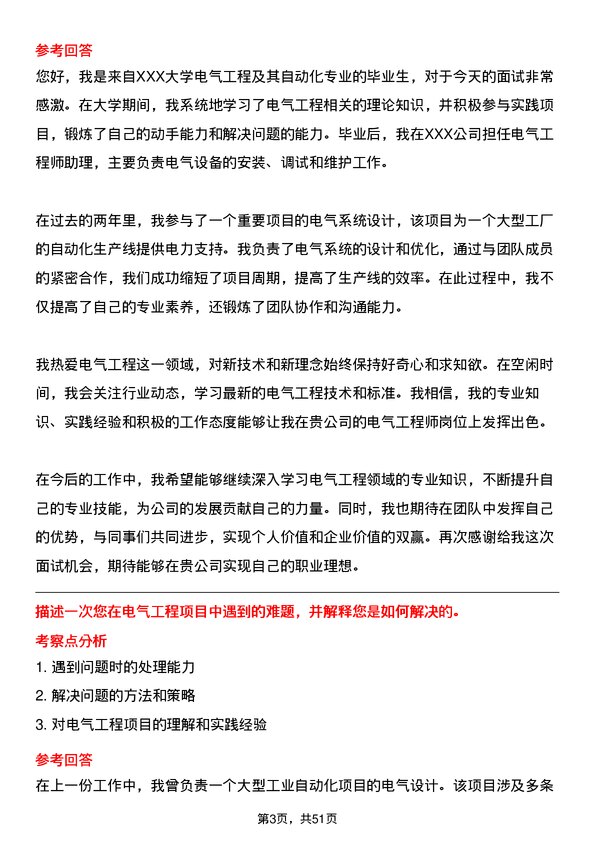 参考回答
您好，我是来自XXX大学电气工程及其自动化专业的毕业生，对于今天的面试非常感激。在大学期间，我系统地学习了电气工程相关的理论知识，并积极参与实践项目，锻炼了自己的动手能力和解决问题的能力。毕业后，我在XXX公司担任电气工程师助理，主要负责电气设备的安装、调试和维护工作。

在过去的两年里，我参与了一个重要项目的电气系统设计，该项目为一个大型工厂的自动化生产线提供电力支持。我负责了电气系统的设计和优化，通过与团队成员的紧密合作，我们成功缩短了项目周期，提高了生产线的效率。在此过程中，我不仅提高了自己的专业素养，还锻炼了团队协作和沟通能力。

我热爱电气工程这一领域，对新技术和新理念始终保持好奇心和求知欲。在空闲时间，我会关注行业动态，学习最新的电气工程技术和标准。我相信，我的专业知识、实践经验和积极的工作态度能够让我在贵公司的电气工程师岗位上发挥出色。

在今后的工作中，我希望能够继续深入学习电气工程领域的专业知识，不断提升自己的专业技能，为公司的发展贡献自己的力量。同时，我也期待在团队中发挥自己的优势，与同事们共同进步，实现个人价值和企业价值的双赢。再次感谢给我这次面试机会，期待能够在贵公司实现自己的职业理想。

描述一次您在电气工程项目中遇到的难题，并解释您是如何解决的。
考察点分析
1. 遇到问题时的处理能力
2. 解决问题的方法和策略
3. 对电气工程项目的理解和实践经验

参考回答
在上一份工作中，我曾负责一个大型工业自动化项目的电气设计。该项目涉及多条

第3页，共51页